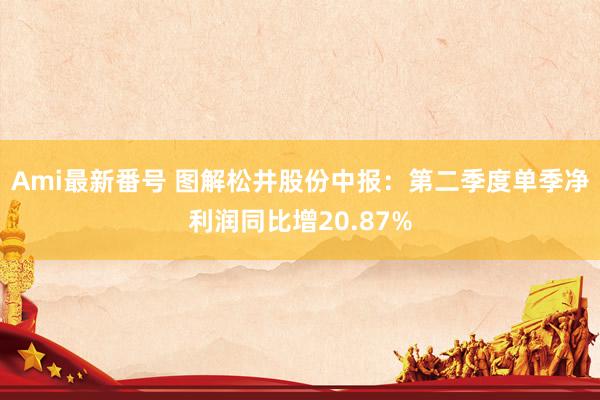 Ami最新番号 图解松井股份中报：第二季度单季净利润同比增20.87%